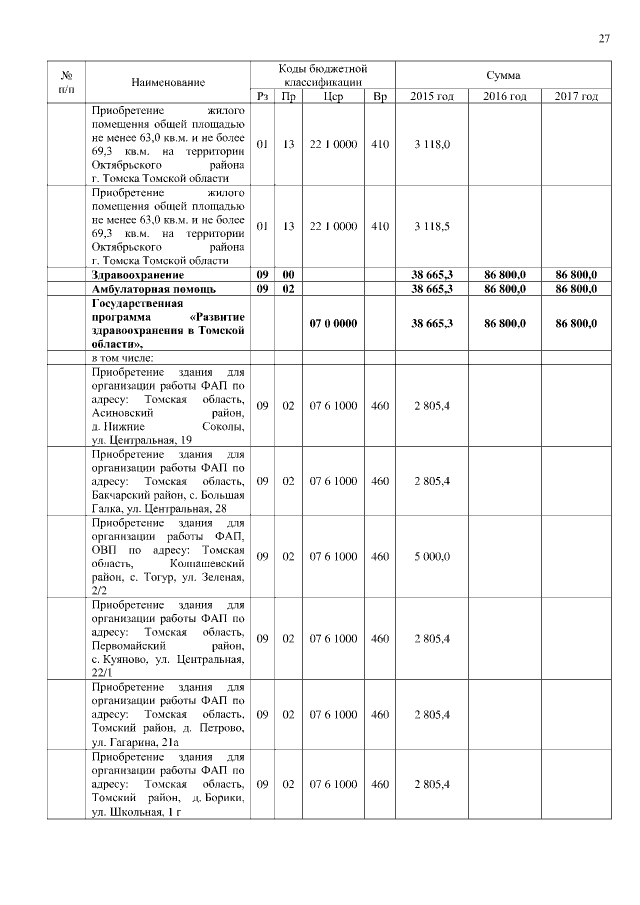 27

| № п/п | Наименование | Коды бюджетной классификации | | | | Сумма | | |
|---|---|---|---|---|---|---|---|---|
| | | Рз | Пр | Цср | Вр | 2015 год | 2016 год | 2017 год |
| | Приобретение жилого помещения общей площадью не менее 63,0 кв.м. и не более 69,3 кв.м. на территории Октябрьского района г. Томска Томской области | 01 | 13 | 22 1 0000 | 410 | 3 118,0 | | |
| | Приобретение жилого помещения общей площадью не менее 63,0 кв.м. и не более 69,3 кв.м. на территории Октябрьского района г. Томска Томской области | 01 | 13 | 22 1 0000 | 410 | 3 118,5 | | |
| | **Здравоохранение** | **09** | **00** | | | **38 665,3** | **86 800,0** | **86 800,0** |
| | **Амбулаторная помощь** | **09** | **02** | | | **38 665,3** | **86 800,0** | **86 800,0** |
| | **Государственная программа «Развитие здравоохранения в Томской области»,** | | | **07 0 0000** | | **38 665,3** | **86 800,0** | **86 800,0** |
| | в том числе: | | | | | | | |
| | Приобретение здания для организации работы ФАП по адресу: Томская область, Асиновский район, д. Нижние Соколы, ул. Центральная, 19 | 09 | 02 | 07 6 1000 | 460 | 2 805,4 | | |
| | Приобретение здания для организации работы ФАП по адресу: Томская область, Бакчарский район, с. Большая Галка, ул. Центральная, 28 | 09 | 02 | 07 6 1000 | 460 | 2 805,4 | | |
| | Приобретение здания для организации работы ФАП, ОВП по адресу: Томская область, Колпашевский район, с. Тогур, ул. Зеленая, 2/2 | 09 | 02 | 07 6 1000 | 460 | 5 000,0 | | |
| | Приобретение здания для организации работы ФАП по адресу: Томская область, Первомайский район, с. Куяново, ул. Центральная, 22/1 | 09 | 02 | 07 6 1000 | 460 | 2 805,4 | | |
| | Приобретение здания для организации работы ФАП по адресу: Томская область, Томский район, д. Петрово, ул. Гагарина, 21а | 09 | 02 | 07 6 1000 | 460 | 2 805,4 | | |
| | Приобретение здания для организации работы ФАП по адресу: Томская область, Томский район, д. Борики, ул. Школьная, 1 г | 09 | 02 | 07 6 1000 | 460 | 2 805,4 | | |